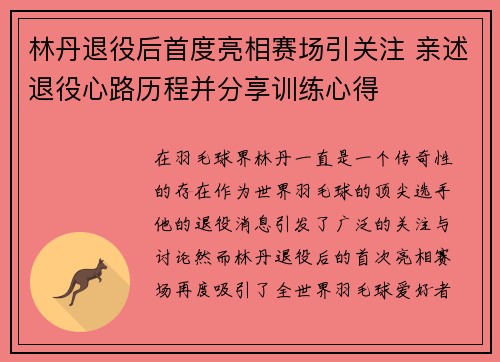 林丹退役后首度亮相赛场引关注 亲述退役心路历程并分享训练心得

在羽毛球界林丹一直是一个传奇性的存在作为世界羽毛球的顶尖选手他的退役消息引发了广泛的关注与讨论然而林丹退役后的首次亮相赛场再度吸引了全世界羽毛球爱好者